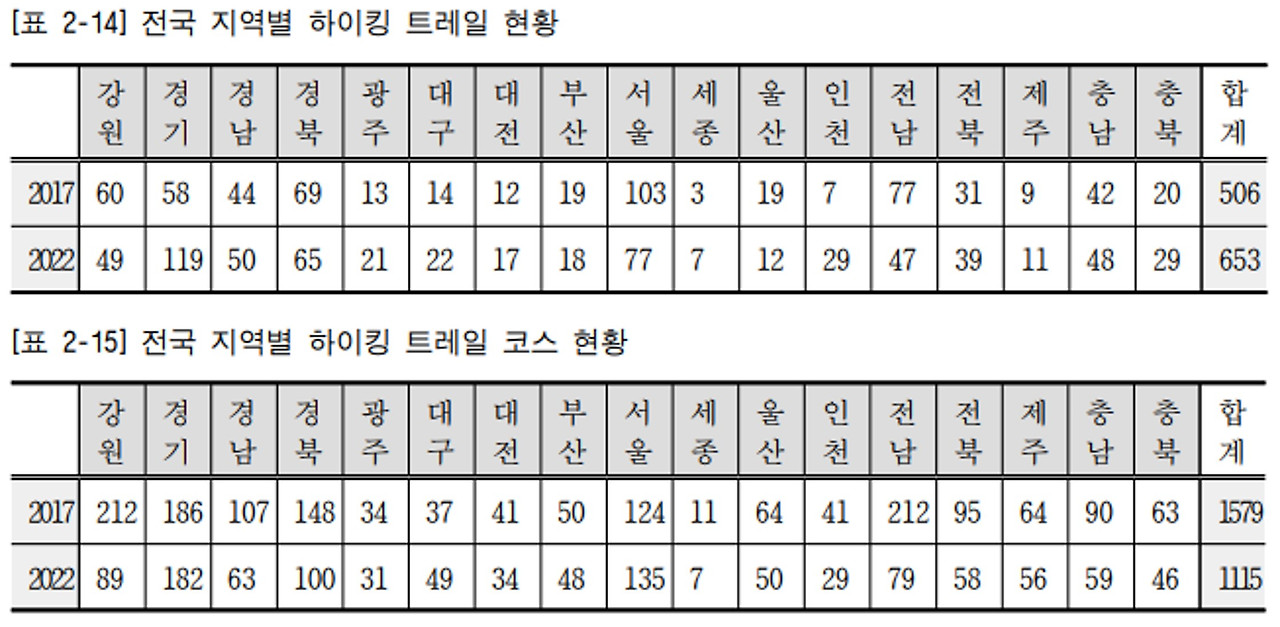 [표 2-14] 전국 지역별 하이킹 트레일 현황

|  | 강원 | 경기 | 경남 | 경북 | 광주 | 대구 | 대전 | 부산 | 서울 | 세종 | 울산 | 인천 | 전남 | 전북 | 제주 | 충남 | 충북 | 합계 |
|---|---|---|---|---|---|---|---|---|---|---|---|---|---|---|---|---|---|---|
| 2017 | 60 | 58 | 44 | 69 | 13 | 14 | 12 | 19 | 103 | 3 | 19 | 7 | 77 | 31 | 9 | 42 | 20 | 506 |
| 2022 | 49 | 119 | 50 | 65 | 21 | 22 | 17 | 18 | 77 | 7 | 12 | 29 | 47 | 39 | 11 | 48 | 29 | 653 |

[표 2-15] 전국 지역별 하이킹 트레일 코스 현황

|  | 강원 | 경기 | 경남 | 경북 | 광주 | 대구 | 대전 | 부산 | 서울 | 세종 | 울산 | 인천 | 전남 | 전북 | 제주 | 충남 | 충북 | 합계 |
|---|---|---|---|---|---|---|---|---|---|---|---|---|---|---|---|---|---|---|
| 2017 | 212 | 186 | 107 | 148 | 34 | 37 | 41 | 50 | 124 | 11 | 64 | 41 | 212 | 95 | 64 | 90 | 63 | 1579 |
| 2022 | 89 | 182 | 63 | 100 | 31 | 49 | 34 | 48 | 135 | 7 | 50 | 29 | 79 | 58 | 56 | 59 | 46 | 1115 |